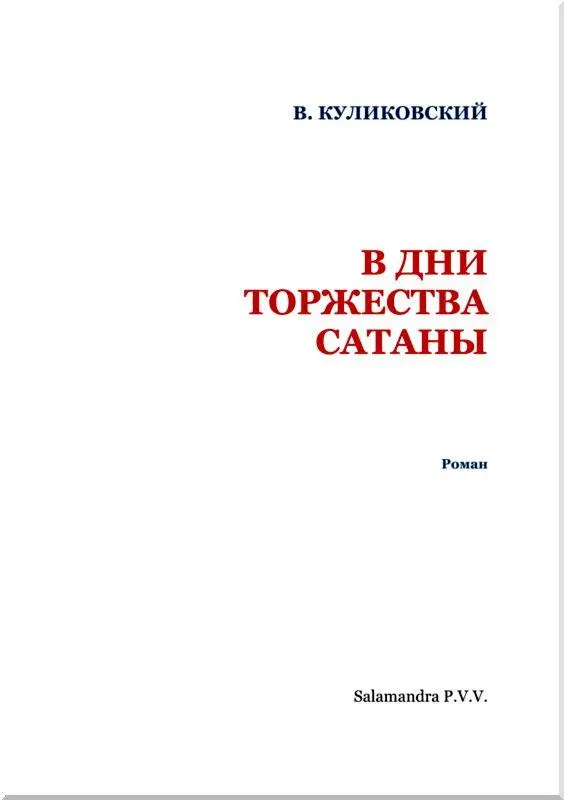 В. КУЛИКОВСКИЙ

В ДНИ
ТОРЖЕСТВА
САТАНЫ

Роман

Salamandra P.V.V.